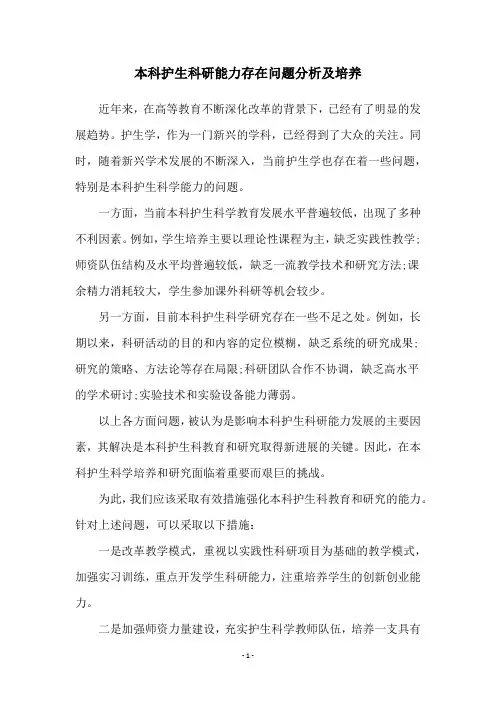 本科护生科研能力存在问题分析及培养

近年来，在高等教育不断深化改革的背景下，已经有了明显的发展趋势。护生学，作为一门新兴的学科，已经得到了大众的关注。同时，随着新兴学术发展的不断深入，当前护生学也存在着一些问题，特别是本科护生科学能力的问题。

一方面，当前本科护生科学教育发展水平普遍较低，出现了多种不利因素。例如，学生培养主要以理论性课程为主，缺乏实践性教学;师资队伍结构及水平均普遍较低，缺乏一流教学技术和研究方法;课余精力消耗较大，学生参加课外科研等机会较少。

另一方面，目前本科护生科学研究存在一些不足之处。例如，长期以来，科研活动的目的和内容的定位模糊，缺乏系统的研究成果;研究的策略、方法论等存在局限;科研团队合作不协调，缺乏高水平的学术研讨;实验技术和实验设备能力薄弱。

以上各方面问题，被认为是影响本科护生科研能力发展的主要因素，其解决是本科护生科教育和研究取得新进展的关键。因此，在本科护生科学培养和研究面临着重要而艰巨的挑战。

为此，我们应该采取有效措施强化本科护生科教育和研究的能力。针对上述问题，可以采取以下措施：

一是改革教学模式，重视以实践性科研项目为基础的教学模式，加强实习训练，重点开发学生科研能力，注重培养学生的创新创业能力。

二是加强师资力量建设，充实护生科学教师队伍，培养一支具有

- 1 -